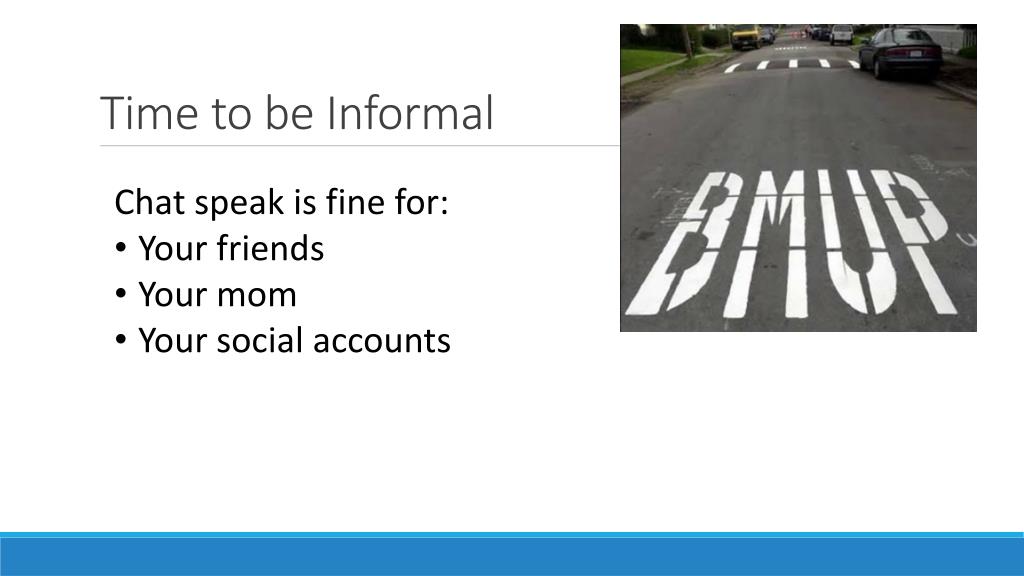 Time to be Informal

Chat speak is fine for:
• Your friends
• Your mom
• Your social accounts

BMUP